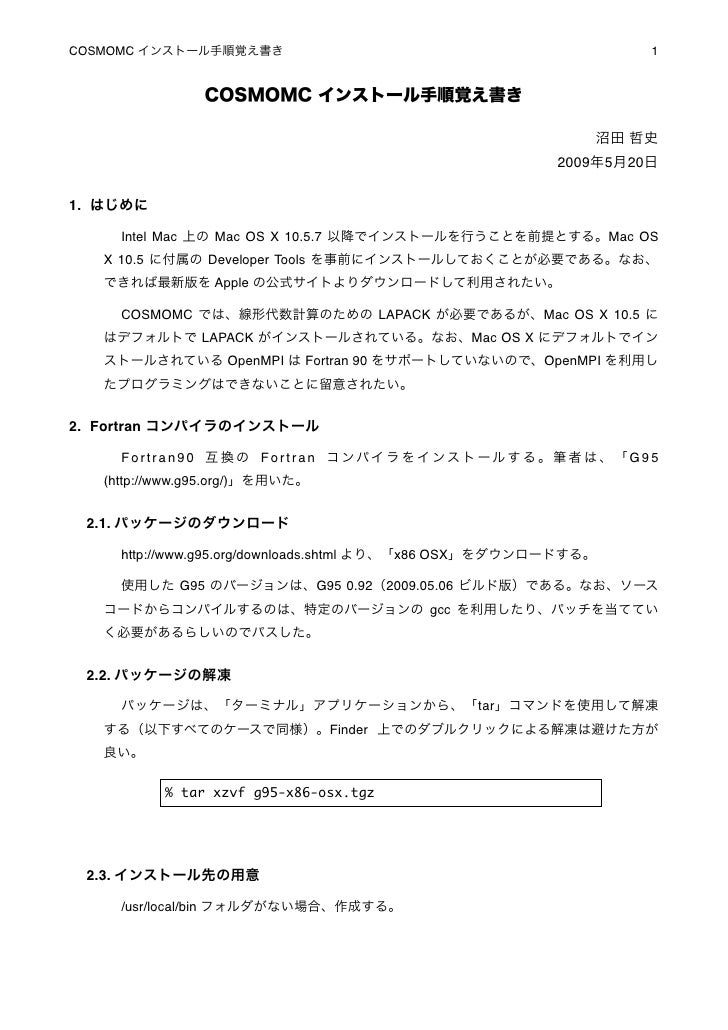 COSMOMC インストール手順覚え書き 1

COSMOMC インストール手順覚え書き

沼田 哲史
2009年5月20日

1. はじめに

Intel Mac 上の Mac OS X 10.5.7 以降でインストールを行うことを前提とする。Mac OS X 10.5 に付属の Developer Tools を事前にインストールしておくことが必要である。なお、できれば最新版を Apple の公式サイトよりダウンロードして利用されたい。

COSMOMC では、線形代数計算のための LAPACK が必要であるが、Mac OS X 10.5 にはデフォルトで LAPACK がインストールされている。なお、Mac OS X にデフォルトでインストールされている OpenMPI は Fortran 90 をサポートしていないので、OpenMPI を利用したプログラミングはできないことに留意されたい。

2. Fortran コンパイラのインストール

Fortran90 互換の Fortran コンパイラをインストールする。筆者は、「G95 (http://www.g95.org/)」を用いた。

2.1. パッケージのダウンロード

http://www.g95.org/downloads.shtml より、「x86 OSX」をダウンロードする。

使用した G95 のバージョンは、G95 0.92（2009.05.06 ビルド版）である。なお、ソースコードからコンパイルするのは、特定のバージョンの gcc を利用したり、パッチを当てていく必要があるらしいのでパスした。

2.2. パッケージの解凍

パッケージは、「ターミナル」アプリケーションから、「tar」コマンドを使用して解凍する（以下すべてのケースで同様）。Finder 上でのダブルクリックによる解凍は避けた方が良い。

% tar xzvf g95-x86-osx.tgz

2.3. インストール先の用意

/usr/local/bin フォルダがない場合、作成する。